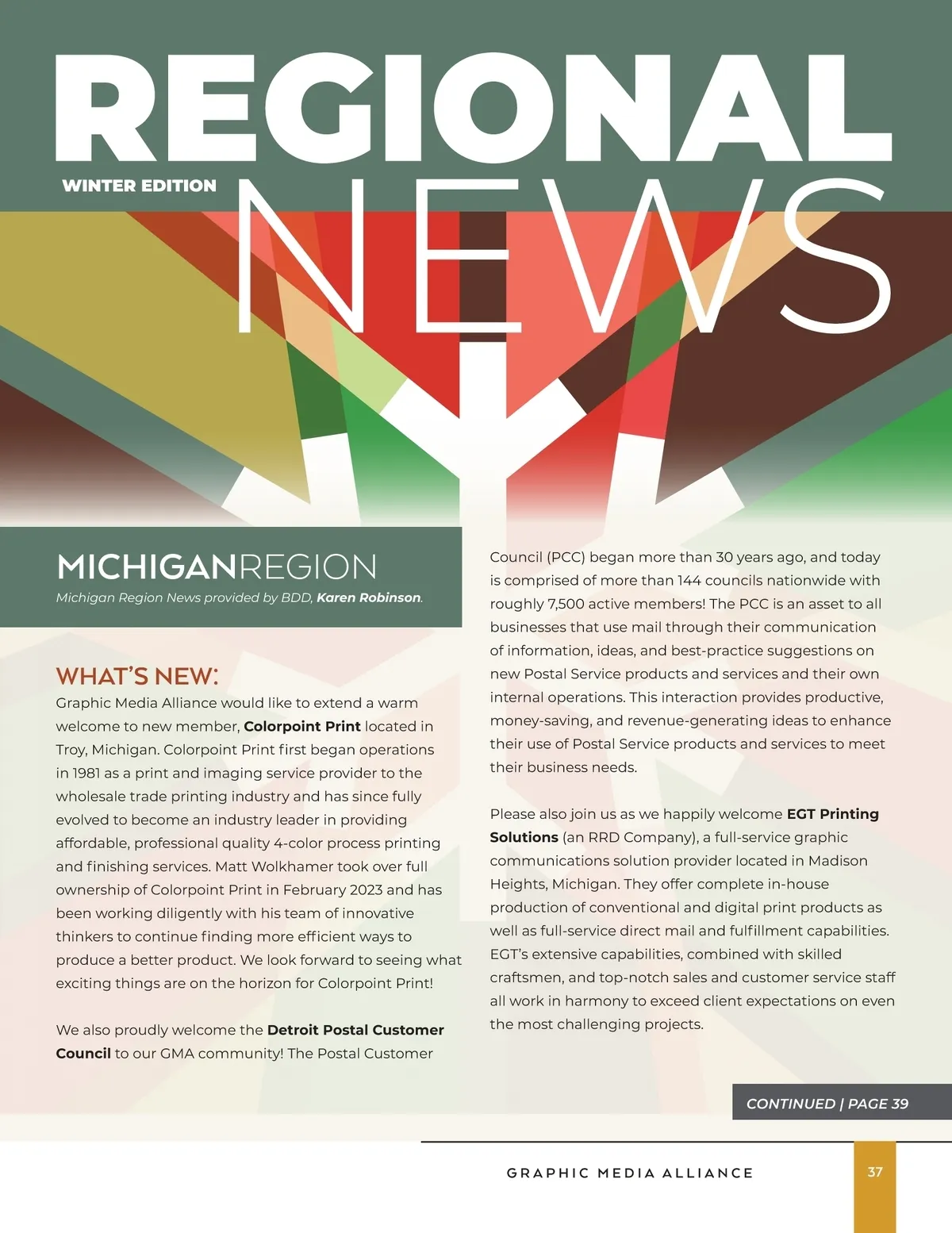 REGIONAL

WINTER EDITION

NEWS

MICHIGANREGION

Michigan Region News provided by BDD, Karen Robinson.

WHAT'S NEW:

Graphic Media Alliance would like to extend a warm welcome to new member, Colorpoint Print located in Troy, Michigan. Colorpoint Print first began operations in 1981 as a print and imaging service provider to the wholesale trade printing industry and has since fully evolved to become an industry leader in providing affordable, professional quality 4-color process printing and finishing services. Matt Wolkhamer took over full ownership of Colorpoint Print in February 2023 and has been working diligently with his team of innovative thinkers to continue finding more efficient ways to produce a better product. We look forward to seeing what exciting things are on the horizon for Colorpoint Print!

We also proudly welcome the Detroit Postal Customer Council to our GMA community! The Postal Customer Council (PCC) began more than 30 years ago, and today is comprised of more than 144 councils nationwide with roughly 7,500 active members! The PCC is an asset to all businesses that use mail through their communication of information, ideas, and best-practice suggestions on new Postal Service products and services and their own internal operations. This interaction provides productive, money-saving, and revenue-generating ideas to enhance their use of Postal Service products and services to meet their business needs.

Please also join us as we happily welcome EGT Printing Solutions (an RRD Company), a full-service graphic communications solution provider located in Madison Heights, Michigan. They offer complete in-house production of conventional and digital print products as well as full-service direct mail and fulfillment capabilities. EGT's extensive capabilities, combined with skilled craftsmen, and top-notch sales and customer service staff all work in harmony to exceed client expectations on even the most challenging projects.

CONTINUED | PAGE 39

GRAPHIC MEDIA ALLIANCE

37